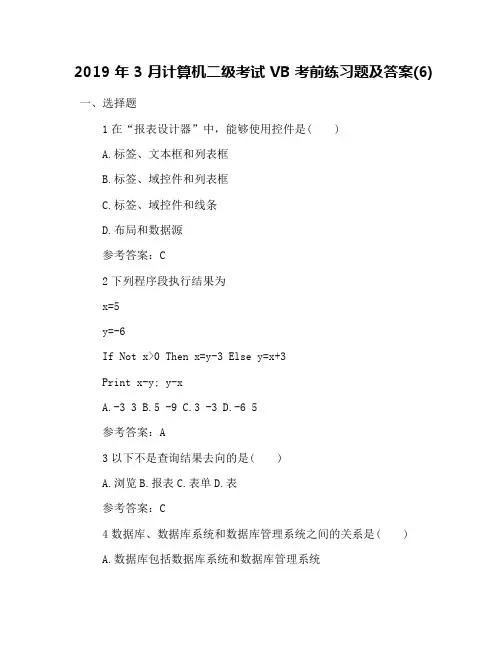 2019 年 3 月计算机二级考试 VB 考前练习题及答案(6)

一、选择题

1 在“报表设计器”中，能够使用控件是(　　)

A.标签、文本框和列表框

B.标签、域控件和列表框

C.标签、域控件和线条

D.布局和数据源

参考答案：C

2 下列程序段执行结果为

x=5

y=-6

If Not x>0 Then x=y-3 Else y=x+3

Print x-y; y-x

A.-3 3 B.5 -9 C.3 -3 D.-6 5

参考答案：A

3 以下不是查询结果去向的是(　　)

A.浏览 B.报表 C.表单 D.表

参考答案：C

4 数据库、数据库系统和数据库管理系统之间的关系是(　　)

A.数据库包括数据库系统和数据库管理系统